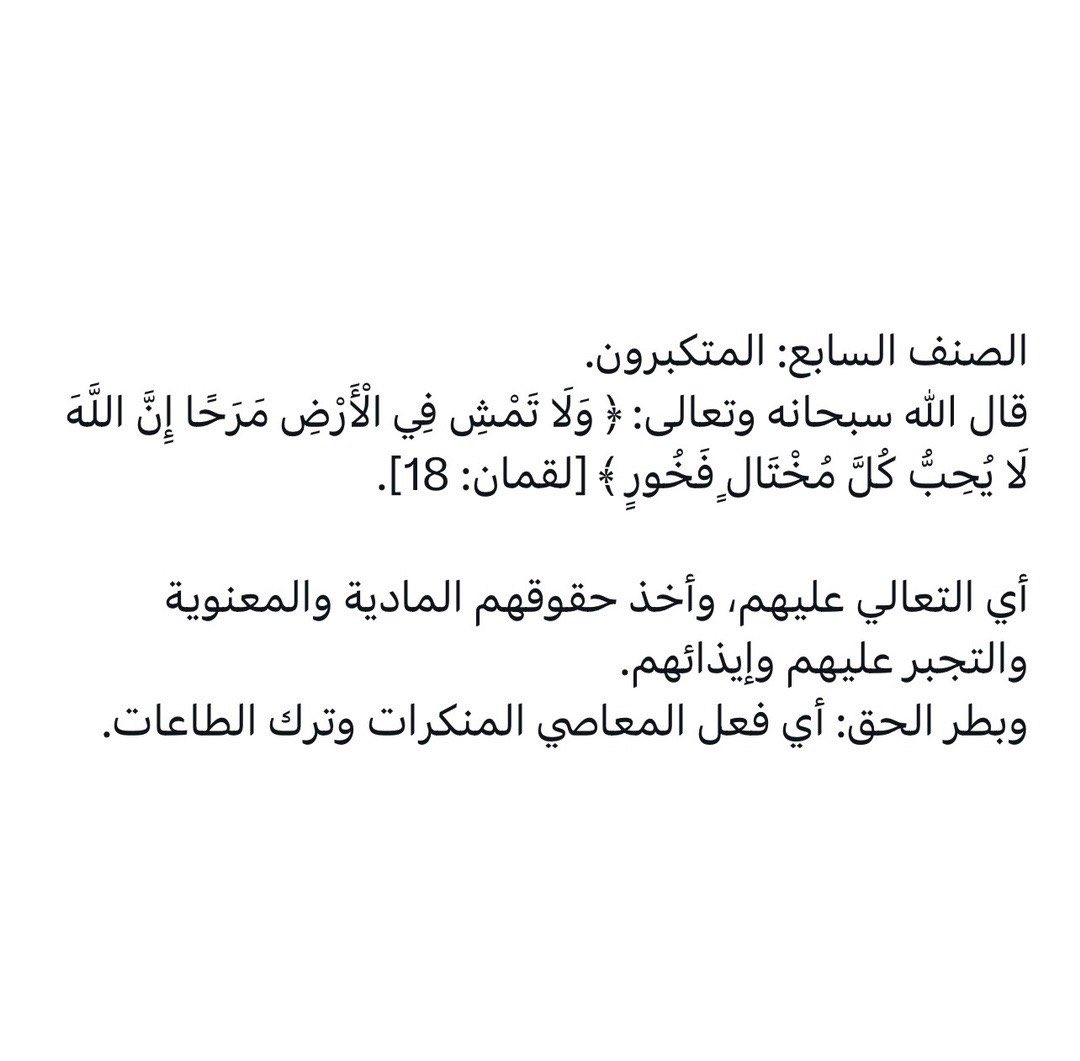 الصنف السابع: المتكبرون.
قال الله سبحانه وتعالى: ﴿ وَلَا تَمْشِ فِي الْأَرْضِ مَرَحًا إِنَّ اللَّهَ لَا يُحِبُّ كُلَّ مُخْتَالٍ فَخُورٍ ﴾ [لقمان: 18].

أي التعالي عليهم، وأخذ حقوقهم المادية والمعنوية والتجبر عليهم وإيذائهم.
وبطر الحق: أي فعل المعاصي المنكرات وترك الطاعات.